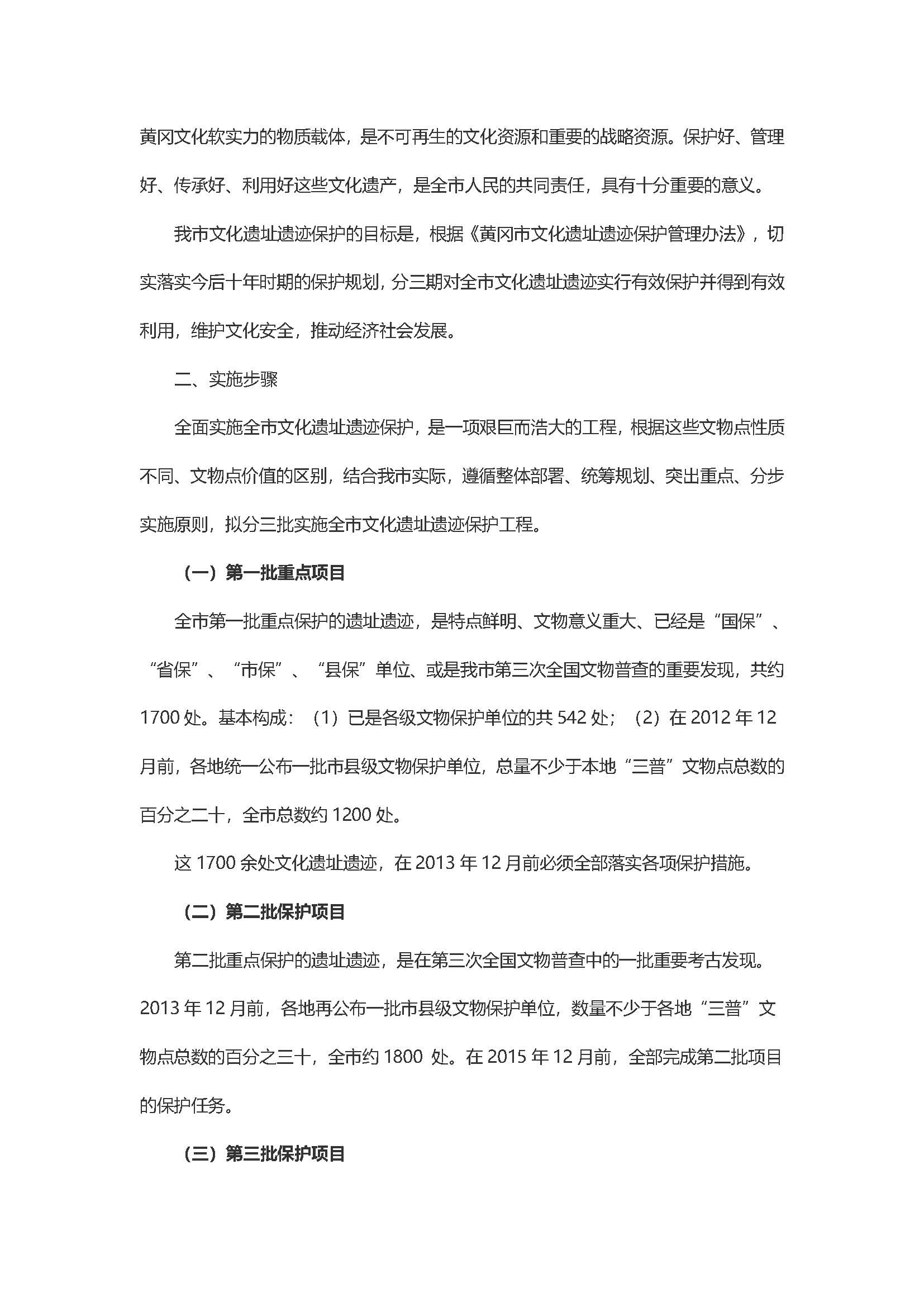 黄冈文化软实力的物质载体，是不可再生的文化资源和重要的战略资源。保护好、管理好、传承好、利用好这些文化遗产，是全市人民的共同责任，具有十分重要的意义。

我市文化遗址遗迹保护的目标是，根据《黄冈市文化遗址遗迹保护管理办法》，切实落实今后十年时期的保护规划，分三期对全市文化遗址遗迹实行有效保护并得到有效利用，维护文化安全，推动经济社会发展。

二、实施步骤

全面实施全市文化遗址遗迹保护，是一项艰巨而浩大的工程，根据这些文物点性质不同、文物点价值的区别，结合我市实际，遵循整体部署、统筹规划、突出重点、分步实施原则，拟分三批实施全市文化遗址遗迹保护工程。

（一）第一批重点项目

全市第一批重点保护的遗址遗迹，是特点鲜明、文物意义重大、已经是“国保”、“省保”、“市保”、“县保”单位、或是我市第三次全国文物普查的重要发现，共约1700处。基本构成：（1）已是各级文物保护单位的共542处；（2）在2012年12月前，各地统一公布一批市县级文物保护单位，总量不少于本地“三普”文物点总数的百分之二十，全市总数约1200处。

这1700余处文化遗址遗迹，在2013年12月前必须全部落实各项保护措施。

（二）第二批保护项目

第二批重点保护的遗址遗迹，是在第三次全国文物普查中的一批重要考古发现。2013年12月前，各地再公布一批市县级文物保护单位，数量不少于各地“三普”文物点总数的百分之三十，全市约1800 处。在2015年12月前，全部完成第二批项目的保护任务。

（三）第三批保护项目